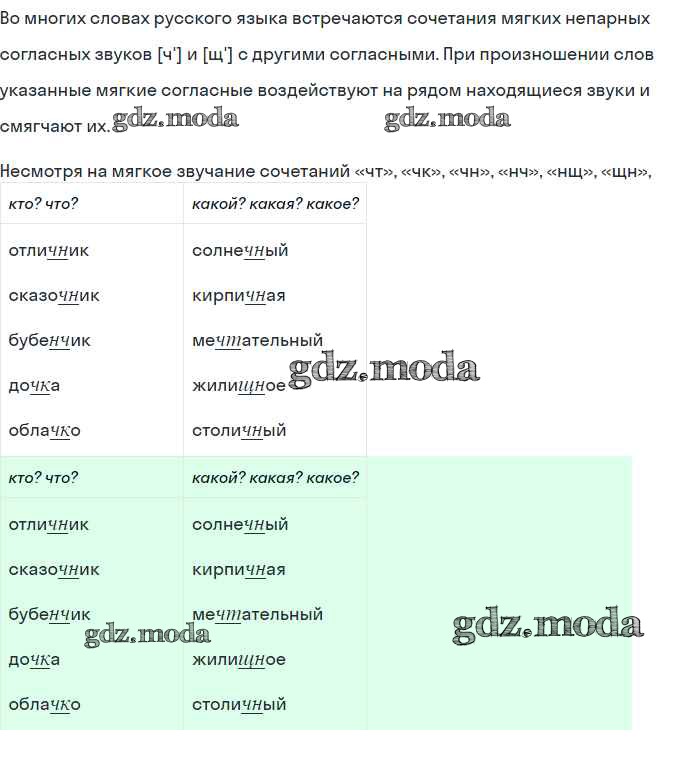 Во многих словах русского языка встречаются сочетания мягких непарных согласных звуков [ч'] и [щ'] с другими согласными. При произношении слов указанные мягкие согласные воздействуют на рядом находящиеся звуки и смягчают их. gdz.moda gdz.moda

Несмотря на мягкое звучание сочетаний «чт», «чк», «чн», «нч», «нщ», «щн»,

| кто? что? | какой? какая? какое? |
|---|---|
| отличник | солнечный |
| сказочник | кирпичная |
| бубенчик | мечтательный |
| дочка | жилищное |
| облачко | столичный |

gdz.moda

| кто? что? | какой? какая? какое? |
|---|---|
| отличник | солнечный |
| сказочник | кирпичная |
| бубенчик | мечтательный |
| дочка | жилищное |
| облачко | столичный |

gdz.moda gdz.moda